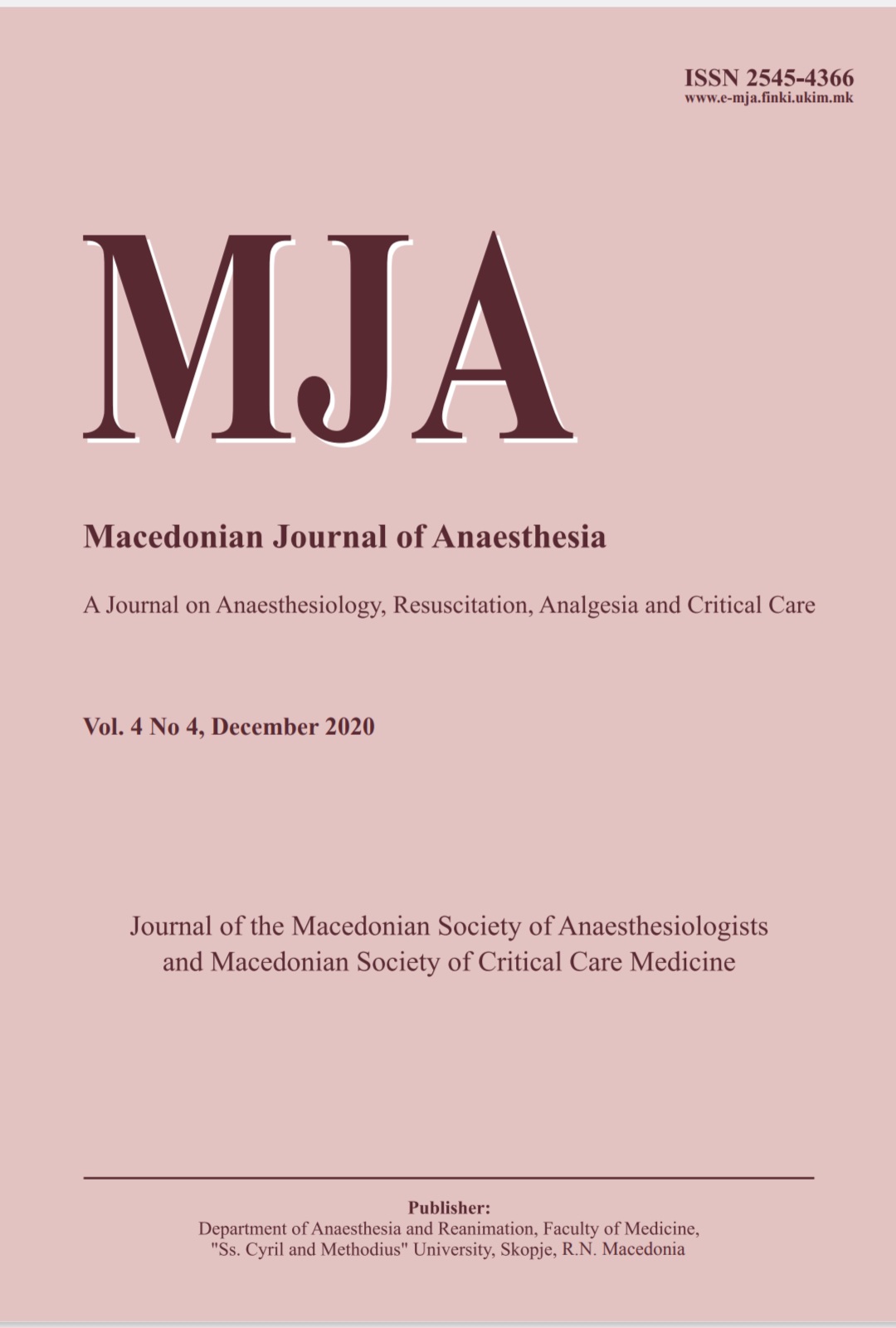 ISSN 2545-4366
www.e-mja.finki.ukim.mk

MJA

Macedonian Journal of Anaesthesia

A Journal on Anaesthesiology, Resuscitation, Analgesia and Critical Care

Vol. 4 No 4, December 2020

Journal of the Macedonian Society of Anaesthesiologists and Macedonian Society of Critical Care Medicine

Publisher:
Department of Anaesthesia and Reanimation, Faculty of Medicine, "Ss. Cyril and Methodius" University, Skopje, R.N. Macedonia